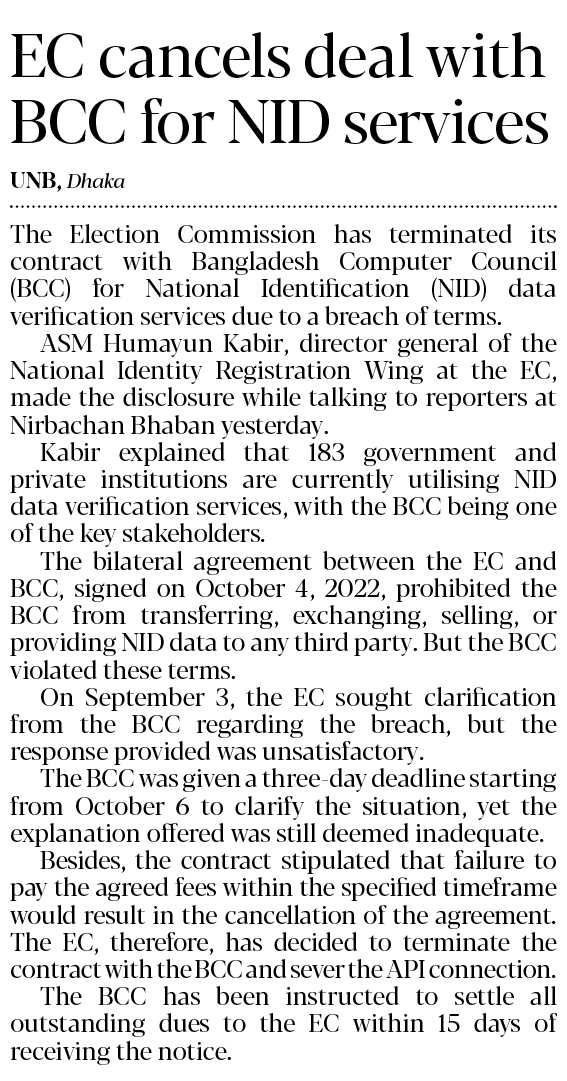 EC cancels deal with BCC for NID services

UNB, Dhaka

The Election Commission has terminated its contract with Bangladesh Computer Council (BCC) for National Identification (NID) data verification services due to a breach of terms.

ASM Humayun Kabir, director general of the National Identity Registration Wing at the EC, made the disclosure while talking to reporters at Nirbachan Bhaban yesterday.

Kabir explained that 183 government and private institutions are currently utilising NID data verification services, with the BCC being one of the key stakeholders.

The bilateral agreement between the EC and BCC, signed on October 4, 2022, prohibited the BCC from transferring, exchanging, selling, or providing NID data to any third party. But the BCC violated these terms.

On September 3, the EC sought clarification from the BCC regarding the breach, but the response provided was unsatisfactory.

The BCC was given a three-day deadline starting from October 6 to clarify the situation, yet the explanation offered was still deemed inadequate.

Besides, the contract stipulated that failure to pay the agreed fees within the specified timeframe would result in the cancellation of the agreement. The EC, therefore, has decided to terminate the contract with the BCC and sever the API connection.

The BCC has been instructed to settle all outstanding dues to the EC within 15 days of receiving the notice.